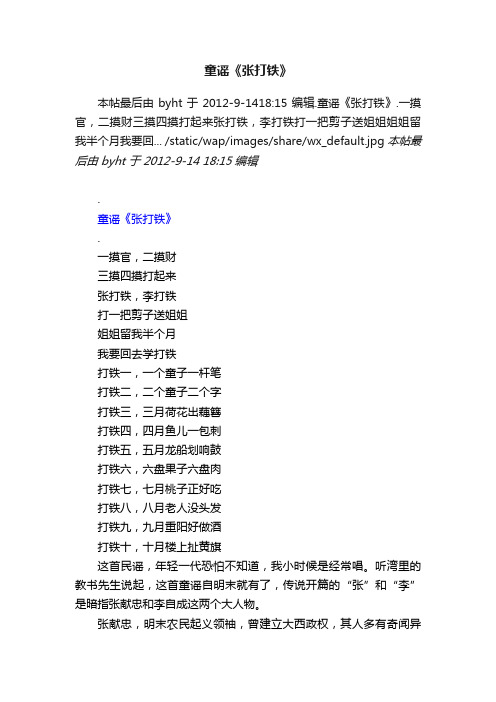 童谣《张打铁》

本帖最后由 byht 于 2012-9-1418:15 编辑.童谣《张打铁》.一摸官，二摸财三摸四摸打起来张打铁，李打铁打一把剪子送姐姐姐姐留我半个月我要回... /static/wap/images/share/wx_default.jpg 本帖最后由 byht 于 2012-9-14 18:15 编辑

.

童谣《张打铁》

.

一摸官，二摸财
三摸四摸打起来
张打铁，李打铁
打一把剪子送姐姐
姐姐留我半个月
我要回去学打铁
打铁一，一个童子一杆笔
打铁二，二个童子二个字
打铁三，三月荷花出藕簪
打铁四，四月鱼儿一包刺
打铁五，五月龙船划响鼓
打铁六，六盘果子六盘肉
打铁七，七月桃子正好吃
打铁八，八月老人没头发
打铁九，九月重阳好做酒
打铁十，十月楼上扯黄旗

这首民谣，年轻一代恐怕不知道，我小时候是经常唱。听湾里的教书先生说起，这首童谣自明末就有了，传说开篇的“张”和“李”是暗指张献忠和李自成这两个大人物。

张献忠，明末农民起义领袖，曾建立大西政权，其人多有奇闻异